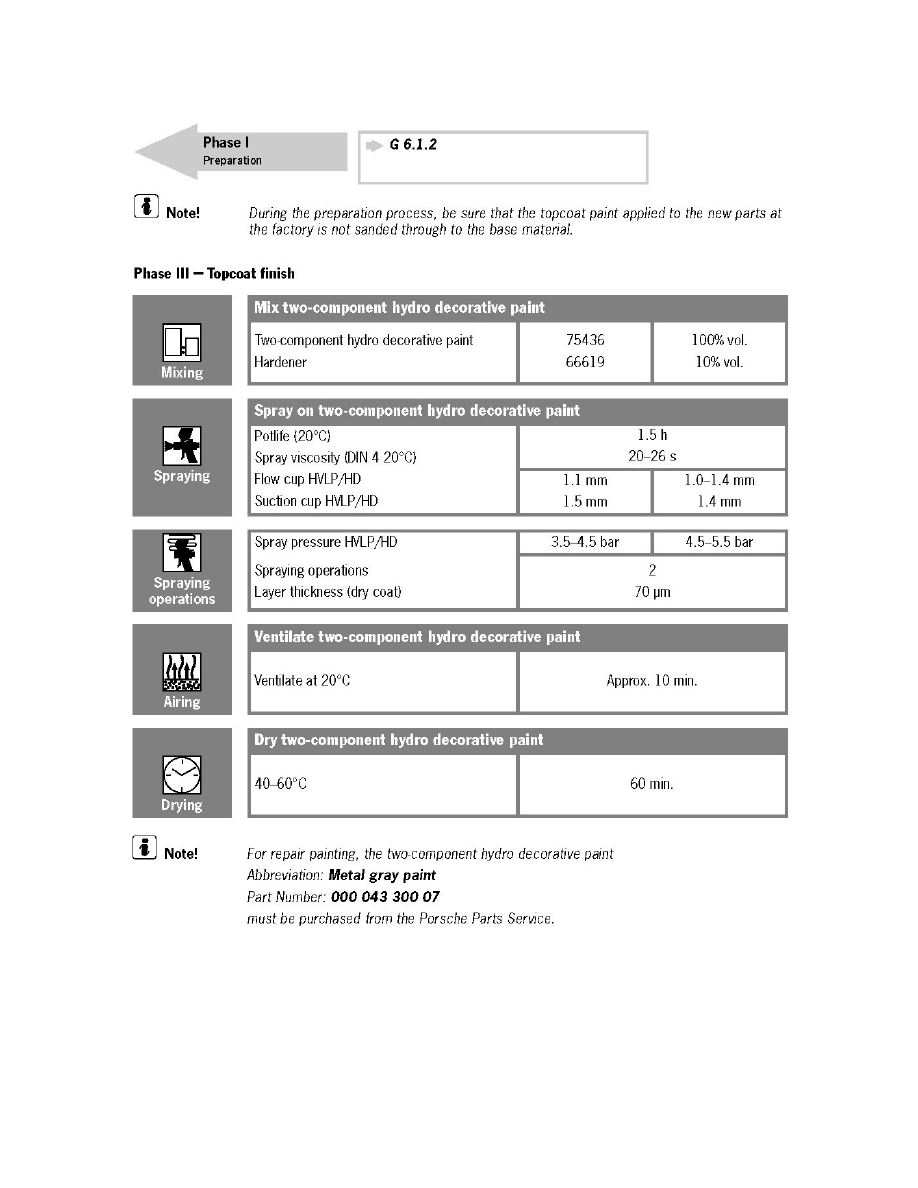 Phase I
Preparation

G 6.1.2

Note! During the preparation process, be sure that the topcoat paint applied to the new parts at the factory is not sanded through to the base material.

Phase III – Topcoat finish

Mixing

| Mix two-component hydro decorative paint | | |
|---|---|---|
| Two-component hydro decorative paint | 75436 | 100% vol. |
| Hardener | 66619 | 10% vol. |

Spraying

| Spray on two-component hydro decorative paint | | |
|---|---|---|
| Potlife (20°C) | 1.5 h | |
| Spray viscosity (DIN 4 20°C) | 20–26 s | |
| Flow cup HVLP/HD | 1.1 mm | 1.0–1.4 mm |
| Suction cup HVLP/HD | 1.5 mm | 1.4 mm |

Spraying operations

| Spray pressure HVLP/HD | 3.5–4.5 bar | 4.5–5.5 bar |
|---|---|---|
| Spraying operations | 2 | |
| Layer thickness (dry coat) | 70 µm | |

Airing

| Ventilate two-component hydro decorative paint | |
|---|---|
| Ventilate at 20°C | Approx. 10 min. |

Drying

| Dry two-component hydro decorative paint | |
|---|---|
| 40–60°C | 60 min. |

Note! For repair painting, the two-component hydro decorative paint
Abbreviation: Metal gray paint
Part Number: 000 043 300 07
must be purchased from the Porsche Parts Service.